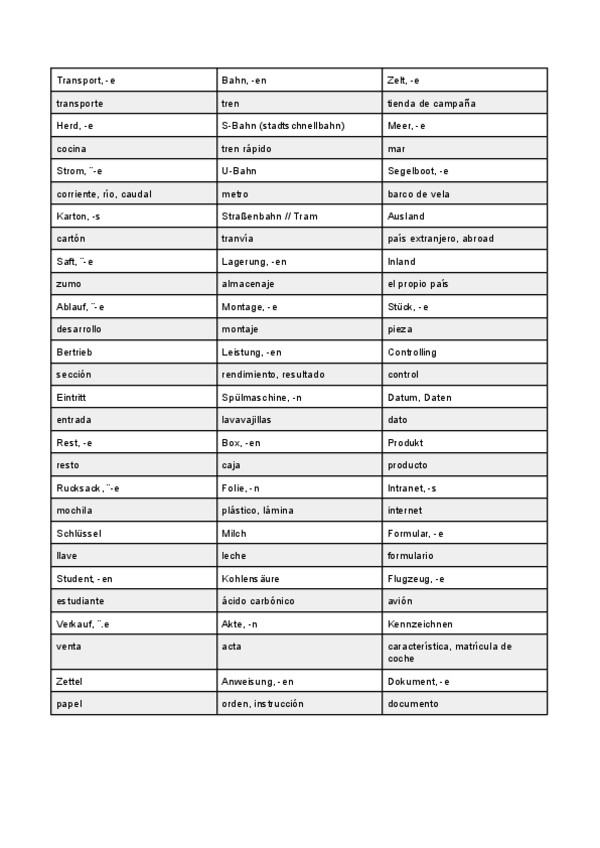 | Transport, -e | Bahn, -en | Zelt, -e |
|---|---|---|
| transporte | tren | tienda de campaña |
| Herd, -e | S-Bahn (stadtschnellbahn) | Meer, -e |
| cocina | tren rápido | mar |
| Strom, ¨-e | U-Bahn | Segelboot, -e |
| corriente, río, caudal | metro | barco de vela |
| Karton, -s | Straßenbahn // Tram | Ausland |
| cartón | tranvía | país extranjero, abroad |
| Saft, ¨-e | Lagerung, -en | Inland |
| zumo | almacenaje | el propio país |
| Ablauf, ¨-e | Montage, -e | Stück, -e |
| desarrollo | montaje | pieza |
| Bertrieb | Leistung, -en | Controlling |
| sección | rendimiento, resultado | control |
| Eintritt | Spülmaschine, -n | Datum, Daten |
| entrada | lavavajillas | dato |
| Rest, -e | Box, -en | Produkt |
| resto | caja | producto |
| Rucksack, ¨-e | Folie, -n | Intranet, -s |
| mochila | plástico, lámina | internet |
| Schlüssel | Milch | Formular, -e |
| llave | leche | formulario |
| Student, -en | Kohlensäure | Flugzeug, -e |
| estudiante | ácido carbónico | avión |
| Verkauf, ¨.e | Akte, -n | Kennzeichnen |
| venta | acta | característica, matrícula de coche |
| Zettel | Anweisung, -en | Dokument, -e |
| papel | orden, instrucción | documento |